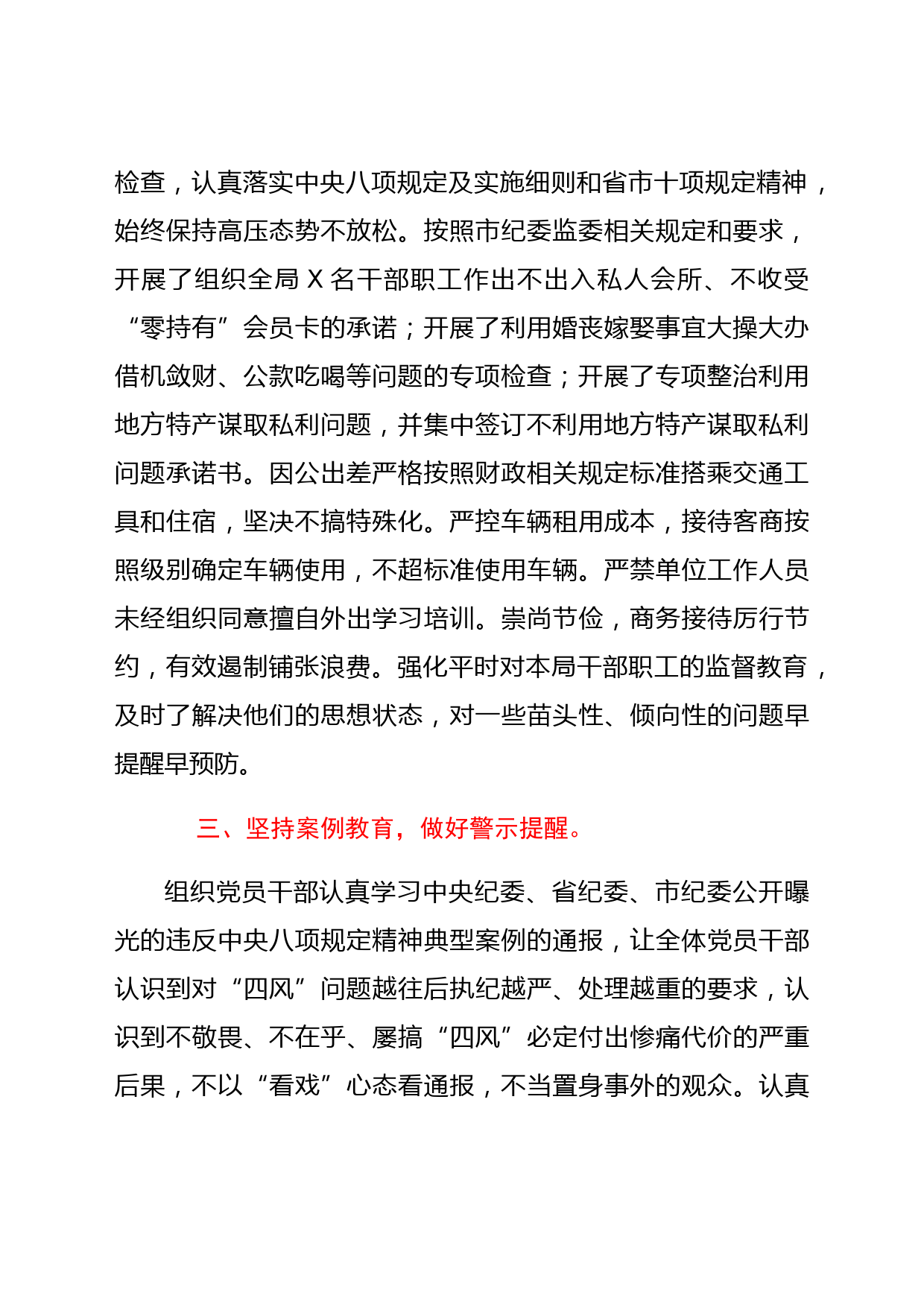 检查，认真落实中央八项规定及实施细则和省市十项规定精神，始终保持高压态势不放松。按照市纪委监委相关规定和要求，开展了组织全局 X 名干部职工作出不出入私人会所、不收受“零持有”会员卡的承诺；开展了利用婚丧嫁娶事宜大操大办借机敛财、公款吃喝等问题的专项检查；开展了专项整治利用地方特产谋取私利问题，并集中签订不利用地方特产谋取私利问题承诺书。因公出差严格按照财政相关规定标准搭乘交通工具和住宿，坚决不搞特殊化。严控车辆租用成本，接待客商按照级别确定车辆使用，不超标准使用车辆。严禁单位工作人员未经组织同意擅自外出学习培训。崇尚节俭，商务接待厉行节约，有效遏制铺张浪费。强化平时对本局干部职工的监督教育，及时了解决他们的思想状态，对一些苗头性、倾向性的问题早提醒早预防。

三、坚持案例教育，做好警示提醒。

组织党员干部认真学习中央纪委、省纪委、市纪委公开曝光的违反中央八项规定精神典型案例的通报，让全体党员干部认识到对“四风”问题越往后执纪越严、处理越重的要求，认识到不敬畏、不在乎、屡搞“四风”必定付出惨痛代价的严重后果，不以“看戏”心态看通报，不当置身事外的观众。认真